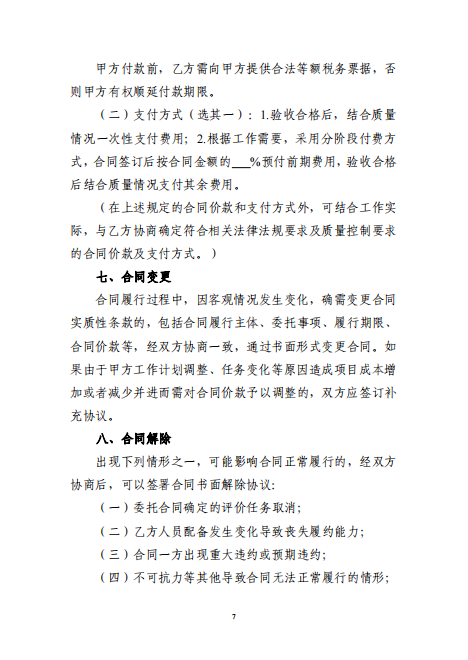 甲方付款前，乙方需向甲方提供合法等额税务票据，否则甲方有权顺延付款期限。

（二）支付方式（选其一）：1.验收合格后，结合质量情况一次性支付费用；2.根据工作需要，采用分阶段付费方式，合同签订后按合同金额的___%预付前期费用，验收合格后结合质量情况支付其余费用。

（在上述规定的合同价款和支付方式外，可结合工作实际，与乙方协商确定符合相关法律法规要求及质量控制要求的合同价款及支付方式。）

七、合同变更

合同履行过程中，因客观情况发生变化，确需变更合同实质性条款的，包括合同履行主体、委托事项、履行期限、合同价款等，经双方协商一致，通过书面形式变更合同。如果由于甲方工作计划调整、任务变化等原因造成项目成本增加或者减少并进而需对合同价款予以调整的，双方应签订补充协议。

八、合同解除

出现下列情形之一，可能影响合同正常履行的，经双方协商后，可以签署合同书面解除协议：

（一）委托合同确定的评价任务取消；

（二）乙方人员配备发生变化导致丧失履约能力；

（三）合同一方出现重大违约或预期违约；

（四）不可抗力等其他导致合同无法正常履行的情形；

7